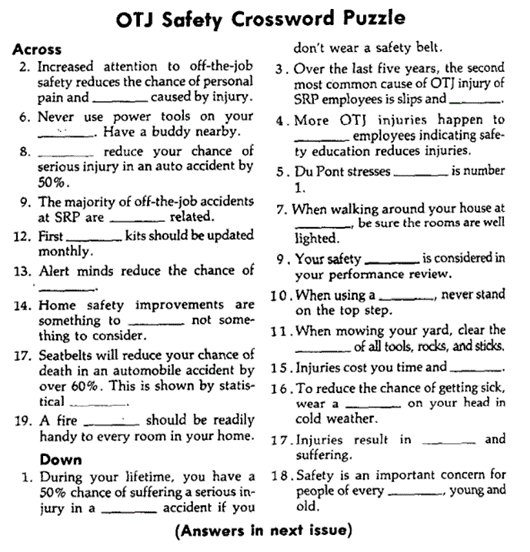 OTJ Safety Crossword Puzzle

Across

2. Increased attention to off-the-job safety reduces the chance of personal pain and ________ caused by injury.

6. Never use power tools on your ________. Have a buddy nearby.

8. ________ reduce your chance of serious injury in an auto accident by 50%.

9. The majority of off-the-job accidents at SRP are ________ related.

12. First ________ kits should be updated monthly.

13. Alert minds reduce the chance of ________.

14. Home safety improvements are something to ________ not something to consider.

17. Seatbelts will reduce your chance of death in an automobile accident by over 60%. This is shown by statistical ________.

19. A fire ________ should be readily handy to every room in your home.

Down

1. During your lifetime, you have a 50% chance of suffering a serious injury in a ________ accident if you don't wear a safety belt.

3. Over the last five years, the second most common cause of OTJ injury of SRP employees is slips and ________.

4. More OTJ injuries happen to ________ employees indicating safety education reduces injuries.

5. Du Pont stresses ________ is number 1.

7. When walking around your house at ________, be sure the rooms are well lighted.

9. Your safety ________ is considered in your performance review.

10. When using a ________, never stand on the top step.

11. When mowing your yard, clear the ________ of all tools, rocks, and sticks.

15. Injuries cost you time and ________.

16. To reduce the chance of getting sick, wear a ________ on your head in cold weather.

17. Injuries result in ________ and suffering.

18. Safety is an important concern for people of every ________, young and old.

(Answers in next issue)